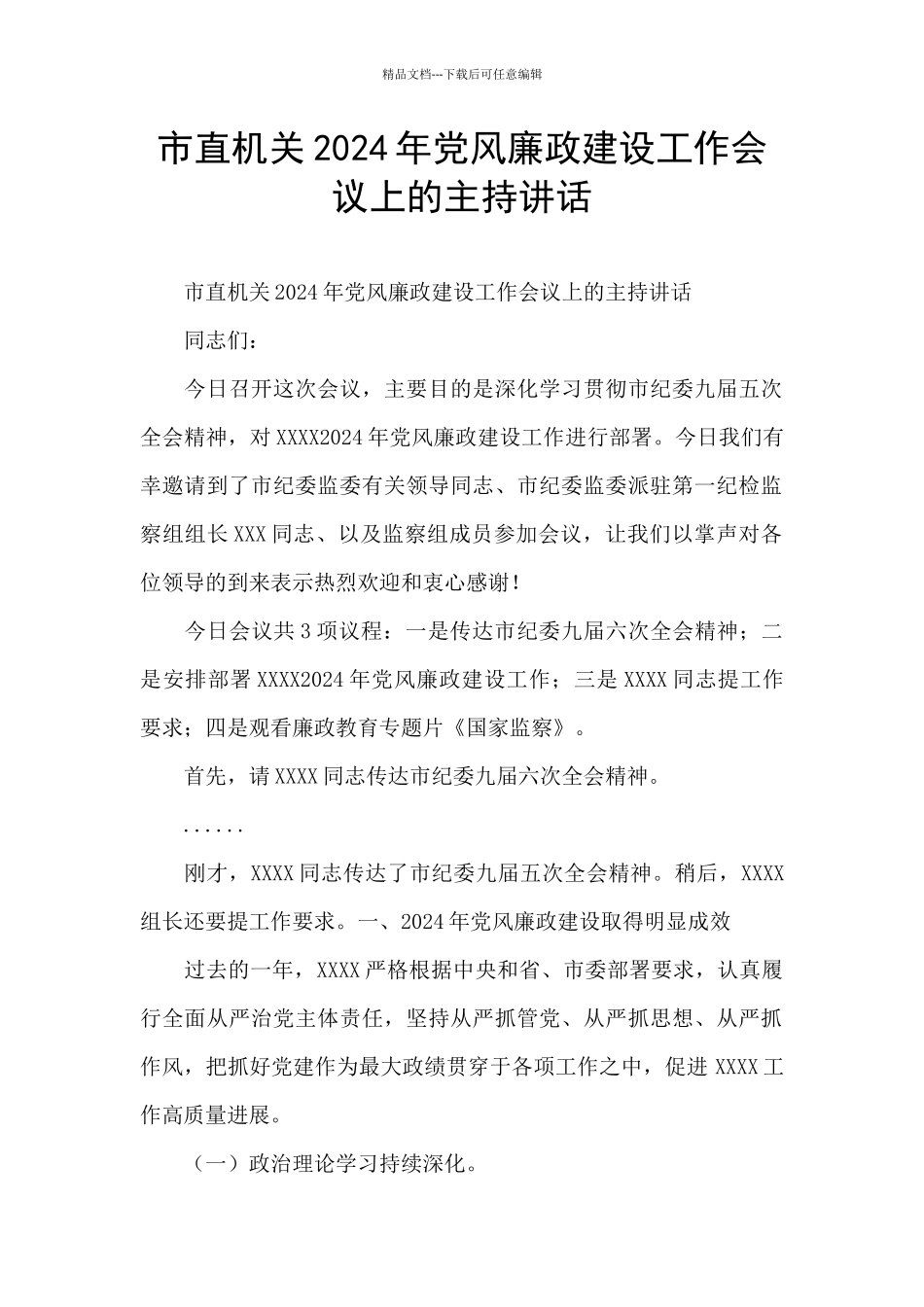 精品文档---下载后可任意编辑

市直机关2024年党风廉政建设工作会议上的主持讲话

市直机关2024年党风廉政建设工作会议上的主持讲话

同志们：

今日召开这次会议，主要目的是深化学习贯彻市纪委九届五次全会精神，对XXXX2024年党风廉政建设工作进行部署。今日我们有幸邀请到了市纪委监委有关领导同志、市纪委监委派驻第一纪检监察组组长XXX同志、以及监察组成员参加会议，让我们以掌声对各位领导的到来表示热烈欢迎和衷心感谢！

今日会议共3项议程：一是传达市纪委九届六次全会精神；二是安排部署XXXX2024年党风廉政建设工作；三是XXXX同志提工作要求；四是观看廉政教育专题片《国家监察》。

首先，请XXXX同志传达市纪委九届六次全会精神。

......

刚才，XXXX同志传达了市纪委九届五次全会精神。稍后，XXXX组长还要提工作要求。一、2024年党风廉政建设取得明显成效

过去的一年，XXXX严格根据中央和省、市委部署要求，认真履行全面从严治党主体责任，坚持从严抓管党、从严抓思想、从严抓作风，把抓好党建作为最大政绩贯穿于各项工作之中，促进XXXX工作高质量进展。

（一）政治理论学习持续深化。